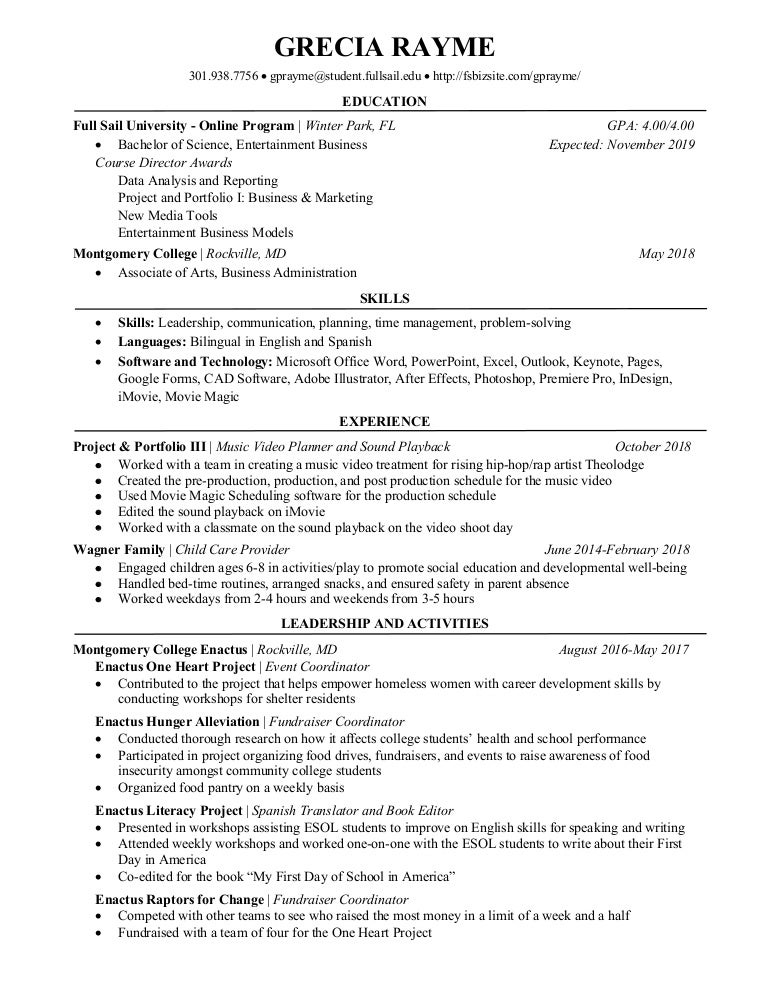 GRECIA RAYME

301.938.7756 • gprayme@student.fullsail.edu • http://fsbizsite.com/gprayme/

EDUCATION

Full Sail University - Online Program | Winter Park, FL GPA: 4.00/4.00
• Bachelor of Science, Entertainment Business Expected: November 2019
Course Director Awards
Data Analysis and Reporting
Project and Portfolio I: Business & Marketing
New Media Tools
Entertainment Business Models

Montgomery College | Rockville, MD May 2018
• Associate of Arts, Business Administration

SKILLS

• Skills: Leadership, communication, planning, time management, problem-solving
• Languages: Bilingual in English and Spanish
• Software and Technology: Microsoft Office Word, PowerPoint, Excel, Outlook, Keynote, Pages, Google Forms, CAD Software, Adobe Illustrator, After Effects, Photoshop, Premiere Pro, InDesign, iMovie, Movie Magic

EXPERIENCE

Project & Portfolio III | Music Video Planner and Sound Playback October 2018
• Worked with a team in creating a music video treatment for rising hip-hop/rap artist Theolodge
• Created the pre-production, production, and post production schedule for the music video
• Used Movie Magic Scheduling software for the production schedule
• Edited the sound playback on iMovie
• Worked with a classmate on the sound playback on the video shoot day

Wagner Family | Child Care Provider June 2014-February 2018
• Engaged children ages 6-8 in activities/play to promote social education and developmental well-being
• Handled bed-time routines, arranged snacks, and ensured safety in parent absence
• Worked weekdays from 2-4 hours and weekends from 3-5 hours

LEADERSHIP AND ACTIVITIES

Montgomery College Enactus | Rockville, MD August 2016-May 2017
Enactus One Heart Project | Event Coordinator
• Contributed to the project that helps empower homeless women with career development skills by conducting workshops for shelter residents

Enactus Hunger Alleviation | Fundraiser Coordinator
• Conducted thorough research on how it affects college students' health and school performance
• Participated in project organizing food drives, fundraisers, and events to raise awareness of food insecurity amongst community college students
• Organized food pantry on a weekly basis

Enactus Literacy Project | Spanish Translator and Book Editor
• Presented in workshops assisting ESOL students to improve on English skills for speaking and writing
• Attended weekly workshops and worked one-on-one with the ESOL students to write about their First Day in America
• Co-edited for the book "My First Day of School in America"

Enactus Raptors for Change | Fundraiser Coordinator
• Competed with other teams to see who raised the most money in a limit of a week and a half
• Fundraised with a team of four for the One Heart Project